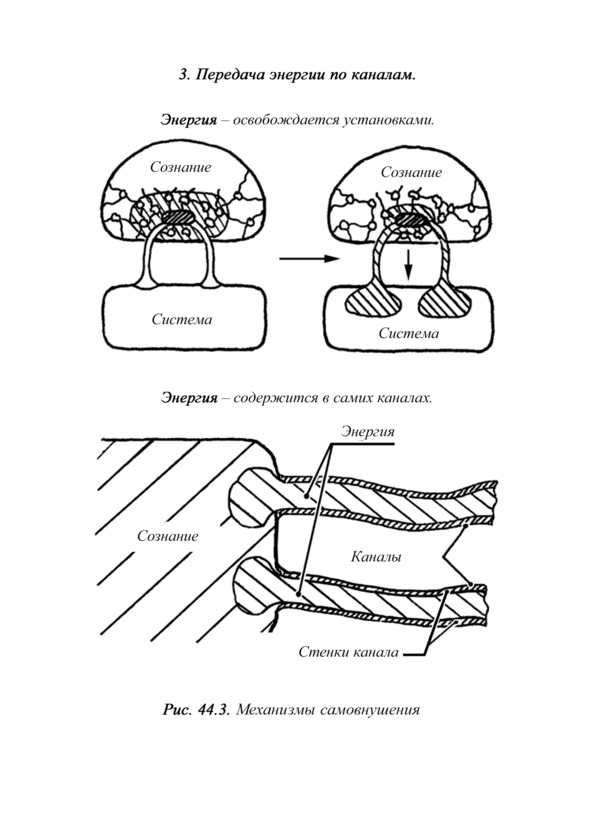 3. Передача энергии по каналам.

Энергия – освобождается установками.

Сознание

Система

Сознание

Система

Энергия – содержится в самих каналах.

Энергия

Сознание

Каналы

Стенки канала

Рис. 44.3. Механизмы самовнушения